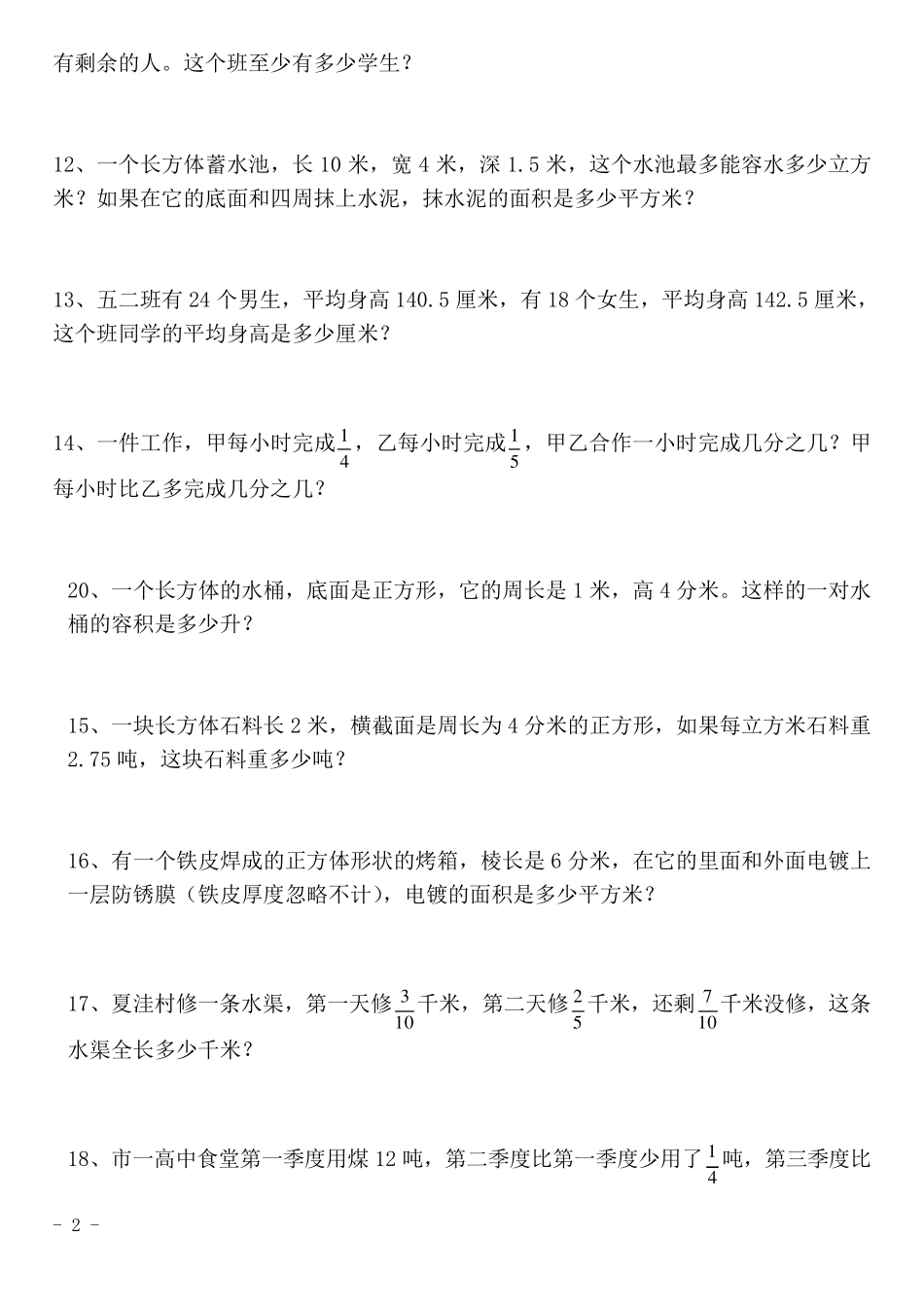 有剩余的人。这个班至少有多少学生？

12、一个长方体蓄水池，长 10 米，宽 4 米，深 1.5 米，这个水池最多能容水多少立方米？如果在它的底面和四周抹上水泥，抹水泥的面积是多少平方米？

13、五二班有 24 个男生，平均身高 140.5 厘米，有 18 个女生，平均身高 142.5 厘米，这个班同学的平均身高是多少厘米？

14、一件工作，甲每小时完成$\frac{1}{4}$，乙每小时完成$\frac{1}{5}$，甲乙合作一小时完成几分之几？甲每小时比乙多完成几分之几？

20、一个长方体的水桶，底面是正方形，它的周长是 1 米，高 4 分米。这样的一对水桶的容积是多少升？

15、一块长方体石料长 2 米，横截面是周长为 4 分米的正方形，如果每立方米石料重 2.75 吨，这块石料重多少吨？

16、有一个铁皮焊成的正方体形状的烤箱，棱长是 6 分米，在它的里面和外面电镀上一层防锈膜（铁皮厚度忽略不计），电镀的面积是多少平方米？

17、夏洼村修一条水渠，第一天修$\frac{3}{10}$千米，第二天修$\frac{2}{5}$千米，还剩$\frac{7}{10}$千米没修，这条水渠全长多少千米？

18、市一高中食堂第一季度用煤 12 吨，第二季度比第一季度少用了$\frac{1}{4}$吨，第三季度比

- 2 -